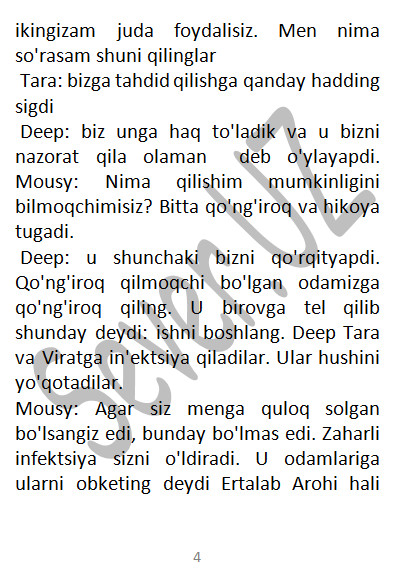 ikingizam juda foydalisiz. Men nima so'rasam shuni qilinglar

Tara: bizga tahdid qilishga qanday hadding sigdi

Deep: biz unga haq to'ladik va u bizni nazorat qila olaman deb o'ylayapdi.
Mousy: Nima qilishim mumkinligini bilmoqchimisiz? Bitta qo'ng'iroq va hikoya tugadi.

Deep: u shunchaki bizni qo'rqityapdi. Qo'ng'iroq qilmoqchi bo'lgan odamizga qo'ng'iroq qiling. U birovga tel qilib shunday deydi: ishni boshlang. Deep Tara va Viratga in'ektsiya qiladilar. Ular hushini yo'qotadilar.
Mousy: Agar siz menga quloq solgan bo'lsangiz edi, bunday bo'lmas edi. Zaharli infektsiya sizni o'ldiradi. U odamlariga ularni obketing deydi Ertalab Arohi hali

Serial.UZ

4